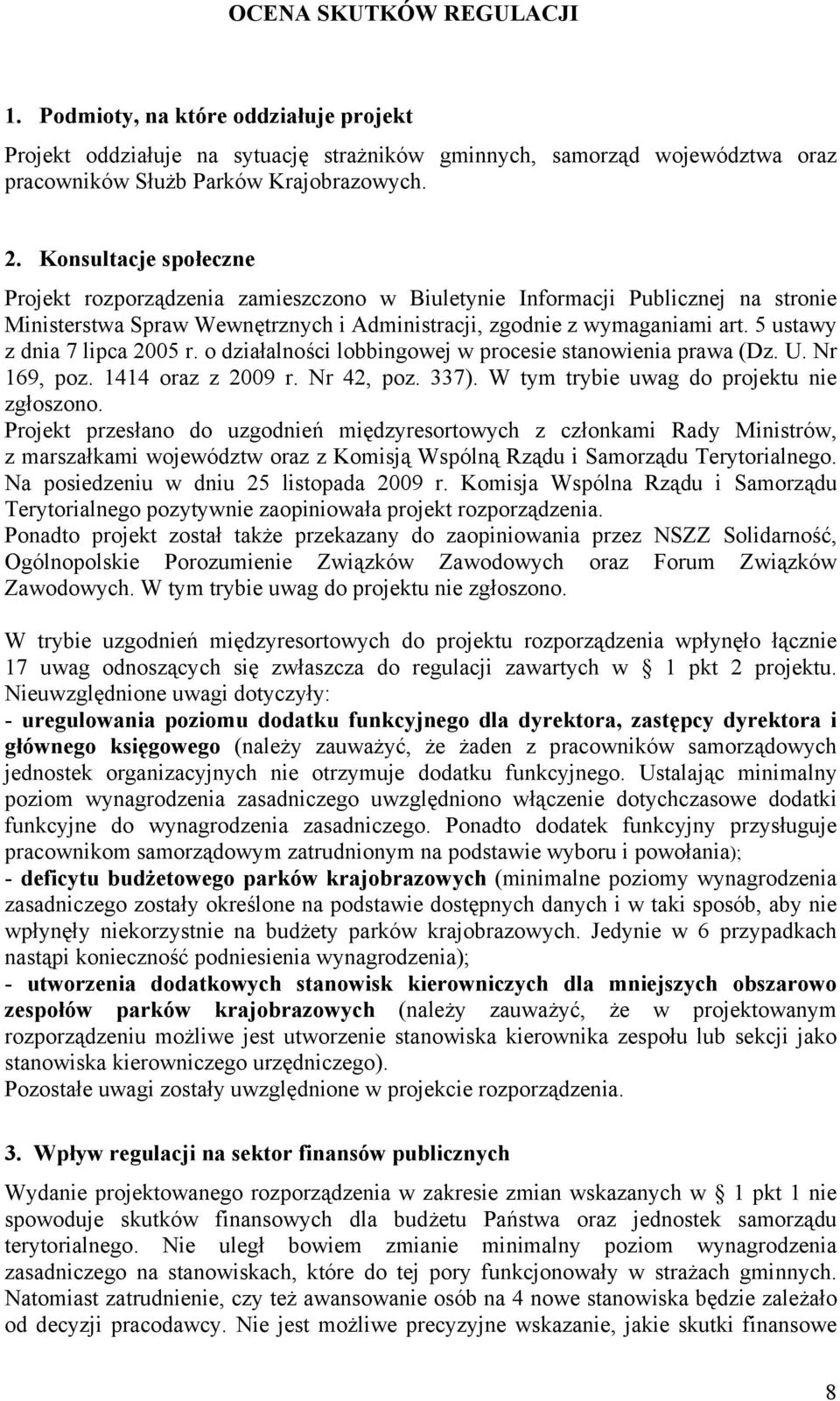 OCENA SKUTKÓW REGULACJI

1. Podmioty, na które oddziałuje projekt

Projekt oddziałuje na sytuację strażników gminnych, samorząd województwa oraz pracowników Służb Parków Krajobrazowych.

2. Konsultacje społeczne

Projekt rozporządzenia zamieszczono w Biuletynie Informacji Publicznej na stronie Ministerstwa Spraw Wewnętrznych i Administracji, zgodnie z wymaganiami art. 5 ustawy z dnia 7 lipca 2005 r. o działalności lobbingowej w procesie stanowienia prawa (Dz. U. Nr 169, poz. 1414 oraz z 2009 r. Nr 42, poz. 337). W tym trybie uwag do projektu nie zgłoszono.
Projekt przesłano do uzgodnień międzyresortowych z członkami Rady Ministrów, z marszałkami województw oraz z Komisją Wspólną Rządu i Samorządu Terytorialnego. Na posiedzeniu w dniu 25 listopada 2009 r. Komisja Wspólna Rządu i Samorządu Terytorialnego pozytywnie zaopiniowała projekt rozporządzenia.
Ponadto projekt został także przekazany do zaopiniowania przez NSZZ Solidarność, Ogólnopolskie Porozumienie Związków Zawodowych oraz Forum Związków Zawodowych. W tym trybie uwag do projektu nie zgłoszono.

W trybie uzgodnień międzyresortowych do projektu rozporządzenia wpłynęło łącznie 17 uwag odnoszących się zwłaszcza do regulacji zawartych w § 1 pkt 2 projektu. Nieuwzględnione uwagi dotyczyły:
- uregulowania poziomu dodatku funkcyjnego dla dyrektora, zastępcy dyrektora i głównego księgowego (należy zauważyć, że żaden z pracowników samorządowych jednostek organizacyjnych nie otrzymuje dodatku funkcyjnego. Ustalając minimalny poziom wynagrodzenia zasadniczego uwzględniono włączenie dotychczasowe dodatki funkcyjne do wynagrodzenia zasadniczego. Ponadto dodatek funkcyjny przysługuje pracownikom samorządowym zatrudnionym na podstawie wyboru i powołania);
- deficytu budżetowego parków krajobrazowych (minimalne poziomy wynagrodzenia zasadniczego zostały określone na podstawie dostępnych danych i w taki sposób, aby nie wpłynęły niekorzystnie na budżety parków krajobrazowych. Jedynie w 6 przypadkach nastąpi konieczność podniesienia wynagrodzenia);
- utworzenia dodatkowych stanowisk kierowniczych dla mniejszych obszarowo zespołów parków krajobrazowych (należy zauważyć, że w projektowanym rozporządzeniu możliwe jest utworzenie stanowiska kierownika zespołu lub sekcji jako stanowiska kierowniczego urzędniczego).
Pozostałe uwagi zostały uwzględnione w projekcie rozporządzenia.

3. Wpływ regulacji na sektor finansów publicznych

Wydanie projektowanego rozporządzenia w zakresie zmian wskazanych w § 1 pkt 1 nie spowoduje skutków finansowych dla budżetu Państwa oraz jednostek samorządu terytorialnego. Nie uległ bowiem zmianie minimalny poziom wynagrodzenia zasadniczego na stanowiskach, które do tej pory funkcjonowały w strażach gminnych. Natomiast zatrudnienie, czy też awansowanie osób na 4 nowe stanowiska będzie zależało od decyzji pracodawcy. Nie jest możliwe precyzyjne wskazanie, jakie skutki finansowe

8